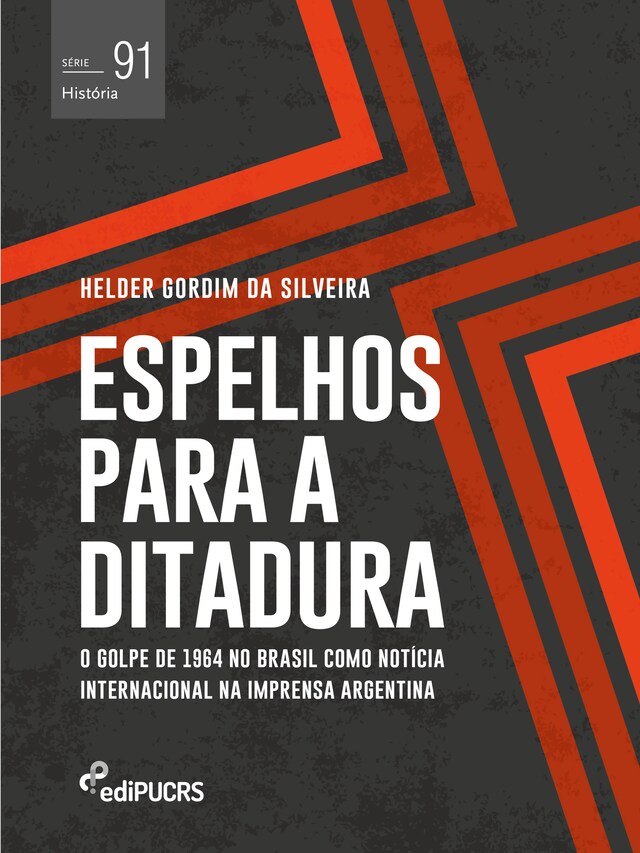 SÉRIE 91
História

HELDER GORDIM DA SILVEIRA

ESPELHOS PARA A DITADURA

O GOLPE DE 1964 NO BRASIL COMO NOTÍCIA INTERNACIONAL NA IMPRENSA ARGENTINA

ediPUCRS